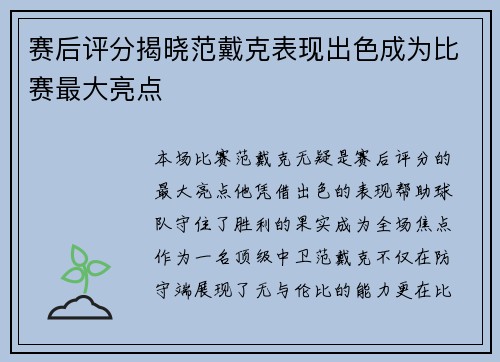 赛后评分揭晓范戴克表现出色成为比赛最大亮点

本场比赛范戴克无疑是赛后评分的最大亮点他凭借出色的表现帮助球队守住了胜利的果实成为全场焦点作为一名顶级中卫范戴克不仅在防守端展现了无与伦比的能力更在比